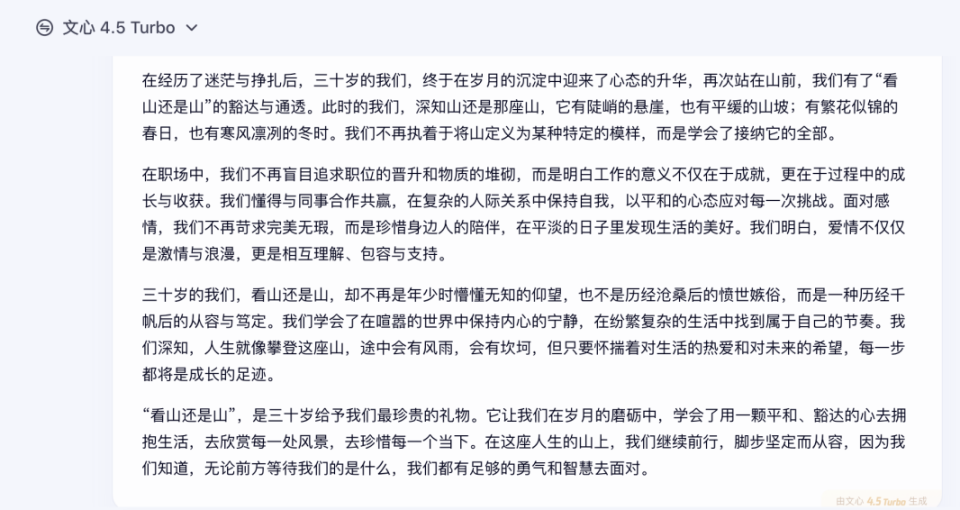 文心 4.5 Turbo

在经历了迷茫与挣扎后，三十岁的我们，终于在岁月的沉淀中迎来了心态的升华，再次站在山前，我们有了“看山还是山”的豁达与通透。此时的我们，深知山还是那座山，它有陡峭的悬崖，也有平缓的山坡；有繁花似锦的春日，也有寒风凛冽的冬时。我们不再执着于将山定义为某种特定的模样，而是学会了接纳它的全部。

在职场中，我们不再盲目追求职位的晋升和物质的堆砌，而是明白工作的意义不仅在于成就，更在于过程中的成长与收获。我们懂得与同事合作共赢，在复杂的人际关系中保持自我，以平和的心态应对每一次挑战。面对感情，我们不再苛求完美无瑕，而是珍惜身边人的陪伴，在平淡的日子里发现生活的美好。我们明白，爱情不仅仅是激情与浪漫，更是相互理解、包容与支持。

三十岁的我们，看山还是山，却不再是年少时懵懂无知的仰望，也不是历经沧桑后的愤世嫉俗，而是一种历经千帆后的从容与笃定。我们学会了在喧嚣的世界中保持内心的宁静，在纷繁复杂的生活中找到属于自己的节奏。我们深知，人生就像攀登这座山，途中会有风雨，会有坎坷，但只要怀揣着对生活的热爱和对未来的希望，每一步都将是成长的足迹。

“看山还是山”，是三十岁给予我们最珍贵的礼物。它让我们在岁月的磨砺中，学会了用一颗平和、豁达的心去拥抱生活，去欣赏每一处风景，去珍惜每一个当下。在这座人生的山上，我们继续前行，脚步坚定而从容，因为我们知道，无论前方等待我们的是什么，我们都有足够的勇气和智慧去面对。

由文心 4.5 Turbo 生成